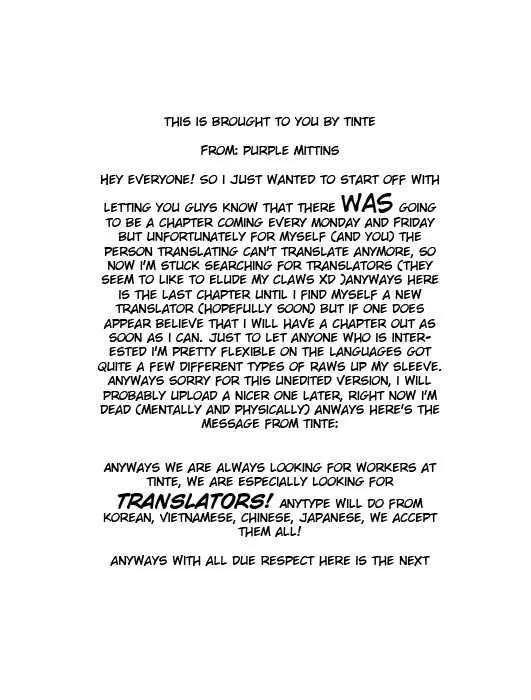 THIS IS BROUGHT TO YOU BY TINTE

FROM: PURPLE MITTINS

HEY EVERYONE! SO I JUST WANTED TO START OFF WITH

LETTING YOU GUYS KNOW THAT THERE WAS GOING TO BE A CHAPTER COMING EVERY MONDAY AND FRIDAY BUT UNFORTUNATELY FOR MYSELF (AND YOU) THE PERSON TRANSLATING CAN'T TRANSLATE ANYMORE, SO NOW I'M STUCK SEARCHING FOR TRANSLATORS (THEY SEEM TO LIKE TO ELUDE MY CLAWS XD )ANYWAYS HERE IS THE LAST CHAPTER UNTIL I FIND MYSELF A NEW TRANSLATOR (HOPEFULLY SOON) BUT IF ONE DOES APPEAR BELIEVE THAT I WILL HAVE A CHAPTER OUT AS SOON AS I CAN. JUST TO LET ANYONE WHO IS INTERESTED I'M PRETTY FLEXIBLE ON THE LANGUAGES GOT QUITE A FEW DIFFERENT TYPES OF RAWS UP MY SLEEVE. ANYWAYS SORRY FOR THIS UNEDITED VERSION, I WILL PROBABLY UPLOAD A NICER ONE LATER, RIGHT NOW I'M DEAD (MENTALLY AND PHYSICALLY) ANWAYS HERE'S THE MESSAGE FROM TINTE:

ANYWAYS WE ARE ALWAYS LOOKING FOR WORKERS AT TINTE, WE ARE ESPECIALLY LOOKING FOR TRANSLATORS! ANYTYPE WILL DO FROM KOREAN, VIETNAMESE, CHINESE, JAPANESE, WE ACCEPT THEM ALL!

ANYWAYS WITH ALL DUE RESPECT HERE IS THE NEXT